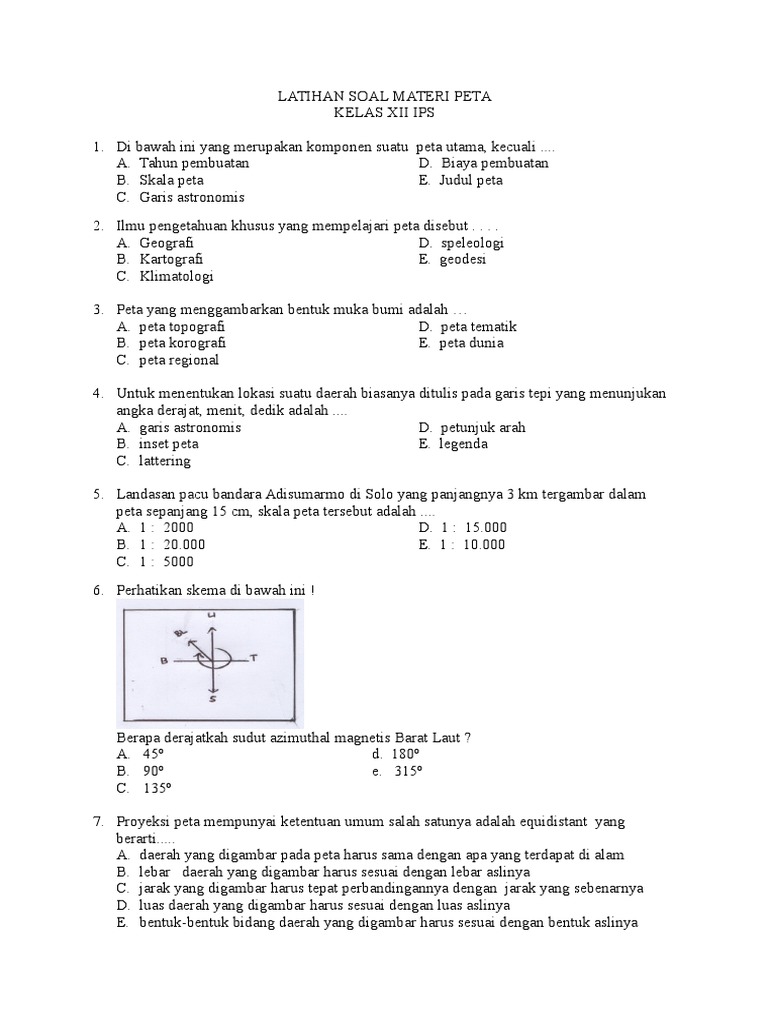 LATIHAN SOAL MATERI PETA
KELAS XII IPS

1. Di bawah ini yang merupakan komponen suatu peta utama, kecuali ....
A. Tahun pembuatan
B. Skala peta
C. Garis astronomis
D. Biaya pembuatan
E. Judul peta

2. Ilmu pengetahuan khusus yang mempelajari peta disebut . . . .
A. Geografi
B. Kartografi
C. Klimatologi
D. speleologi
E. geodesi

3. Peta yang menggambarkan bentuk muka bumi adalah …
A. peta topografi
B. peta korografi
C. peta regional
D. peta tematik
E. peta dunia

4. Untuk menentukan lokasi suatu daerah biasanya ditulis pada garis tepi yang menunjukan angka derajat, menit, dedik adalah ....
A. garis astronomis
B. inset peta
C. lattering
D. petunjuk arah
E. legenda

5. Landasan pacu bandara Adisumarmo di Solo yang panjangnya 3 km tergambar dalam peta sepanjang 15 cm, skala peta tersebut adalah ....
A. 1 : 2000
B. 1 : 20.000
C. 1 : 5000
D. 1 : 15.000
E. 1 : 10.000

6. Perhatikan skema di bawah ini !

U
BL
B
T
S

Berapa derajatkah sudut azimuthal magnetis Barat Laut ?
A. 45º
B. 90º
C. 135º
d. 180º
e. 315º

7. Proyeksi peta mempunyai ketentuan umum salah satunya adalah equidistant yang berarti.....
A. daerah yang digambar pada peta harus sama dengan apa yang terdapat di alam
B. lebar daerah yang digambar harus sesuai dengan lebar aslinya
C. jarak yang digambar harus tepat perbandingannya dengan jarak yang sebenarnya
D. luas daerah yang digambar harus sesuai dengan luas aslinya
E. bentuk-bentuk bidang daerah yang digambar harus sesuai dengan bentuk aslinya